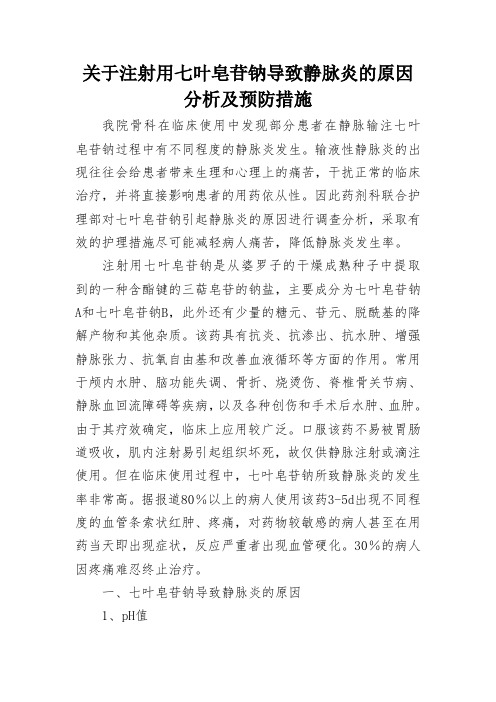 关于注射用七叶皂苷钠导致静脉炎的原因分析及预防措施

我院骨科在临床使用中发现部分患者在静脉输注七叶皂苷钠过程中有不同程度的静脉炎发生。输液性静脉炎的出现往往会给患者带来生理和心理上的痛苦，干扰正常的临床治疗，并将直接影响患者的用药依从性。因此药剂科联合护理部对七叶皂苷钠引起静脉炎的原因进行调查分析，采取有效的护理措施尽可能减轻病人痛苦，降低静脉炎发生率。

注射用七叶皂苷钠是从娑罗子的干燥成熟种子中提取到的一种含酯键的三萜皂苷的钠盐，主要成分为七叶皂苷钠A和七叶皂苷钠B，此外还有少量的糖元、苷元、脱酰基的降解产物和其他杂质。该药具有抗炎、抗渗出、抗水肿、增强静脉张力、抗氧自由基和改善血液循环等方面的作用。常用于颅内水肿、脑功能失调、骨折、烧烫伤、脊椎骨关节病、静脉血回流障碍等疾病，以及各种创伤和手术后水肿、血肿。由于其疗效确定，临床上应用较广泛。口服该药不易被胃肠道吸收，肌内注射易引起组织坏死，故仅供静脉注射或滴注使用。但在临床使用过程中，七叶皂苷钠所致静脉炎的发生率非常高。据报道80%以上的病人使用该药3-5d出现不同程度的血管条索状红肿、疼痛，对药物较敏感的病人甚至在用药当天即出现症状，反应严重者出现血管硬化。30%的病人因疼痛难忍终止治疗。

一、七叶皂苷钠导致静脉炎的原因

1、pH值